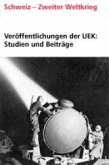 Schweiz – Zweiter Weltkrieg

Veröffentlichungen der UEK: Studien und Beiträge